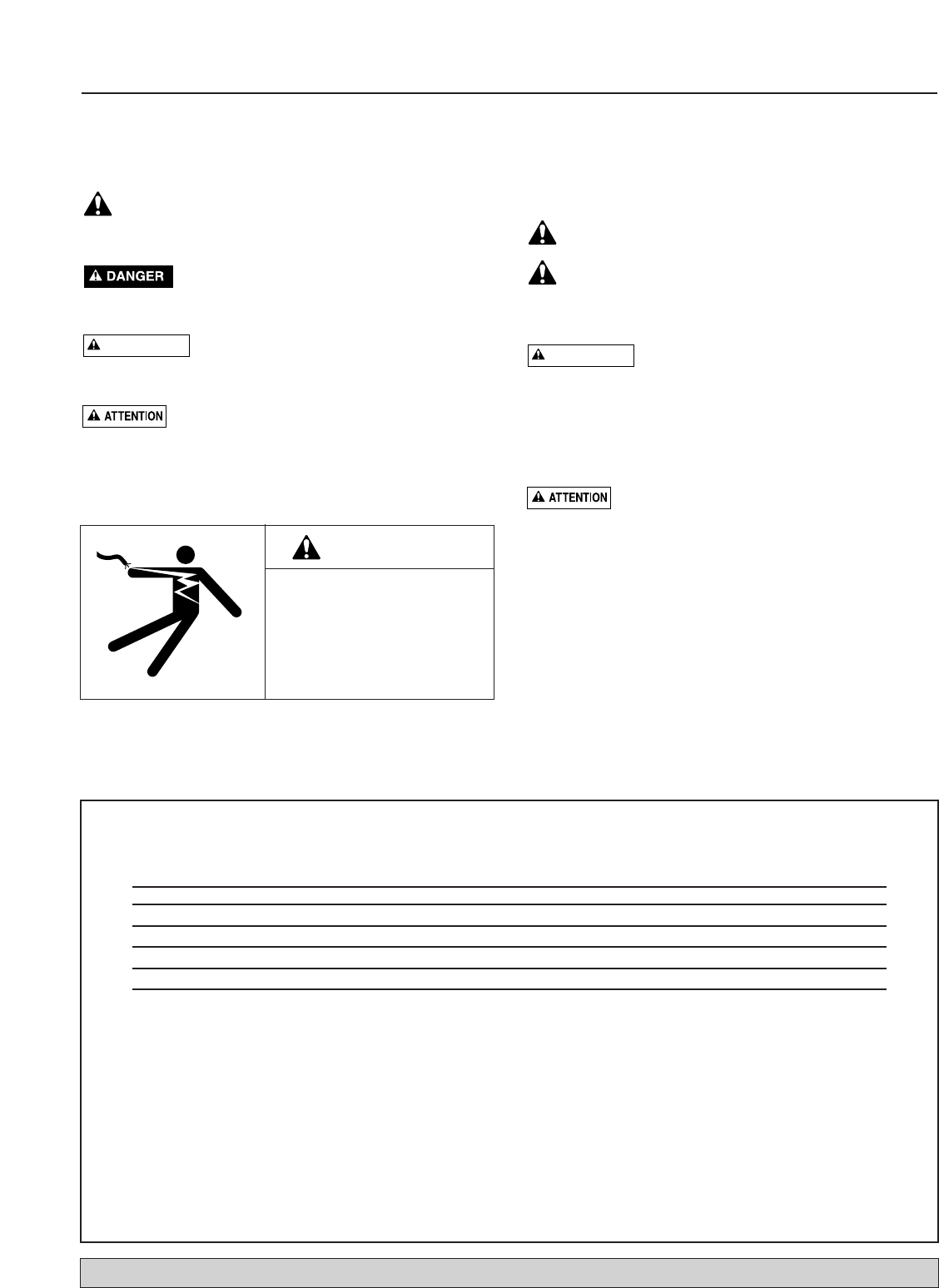 DANGER

ATTENTION

ATTENTION